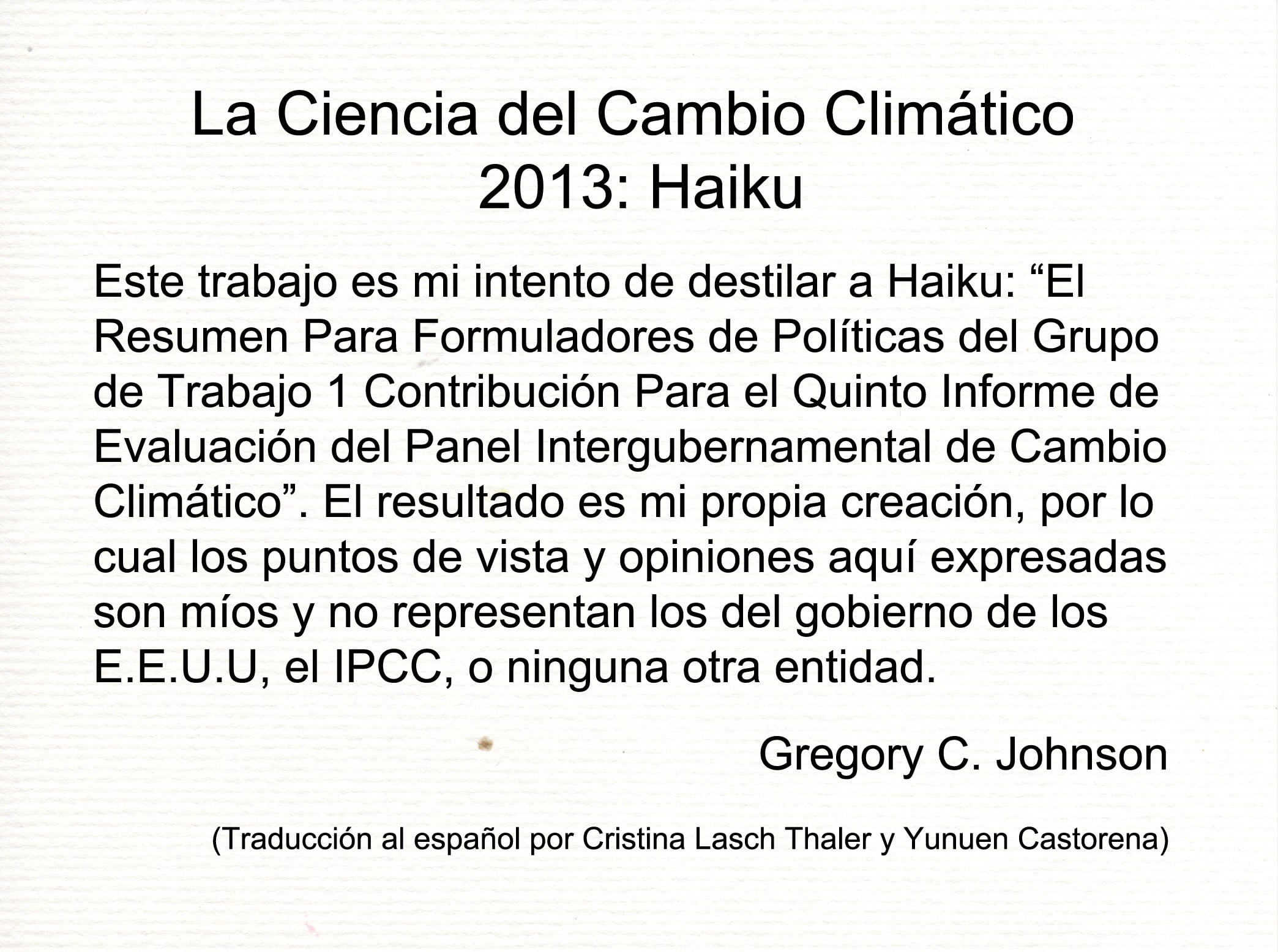 La Ciencia del Cambio Climático 2013: Haiku

Este trabajo es mi intento de destilar a Haiku: “El Resumen Para Formuladores de Políticas del Grupo de Trabajo 1 Contribución Para el Quinto Informe de Evaluación del Panel Intergubernamental de Cambio Climático”. El resultado es mi propia creación, por lo cual los puntos de vista y opiniones aquí expresadas son míos y no representan los del gobierno de los E.E.U.U, el IPCC, o ninguna otra entidad.

Gregory C. Johnson

(Traducción al español por Cristina Lasch Thaler y Yunuen Castorena)